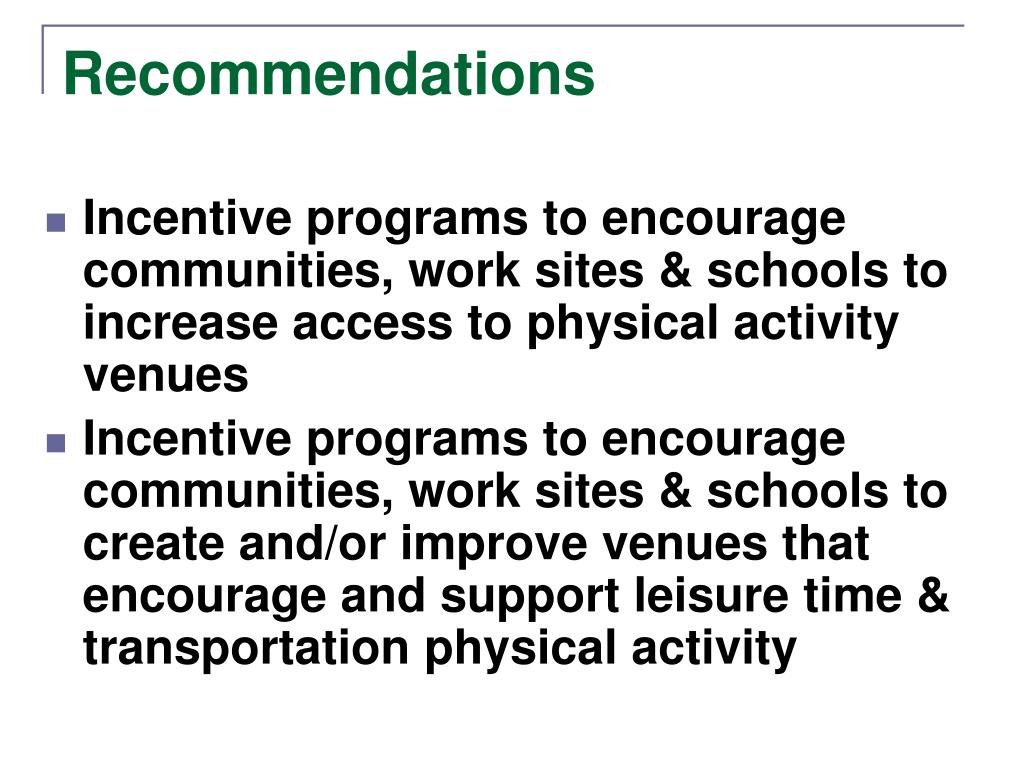 Recommendations

- Incentive programs to encourage communities, work sites & schools to increase access to physical activity venues
- Incentive programs to encourage communities, work sites & schools to create and/or improve venues that encourage and support leisure time & transportation physical activity